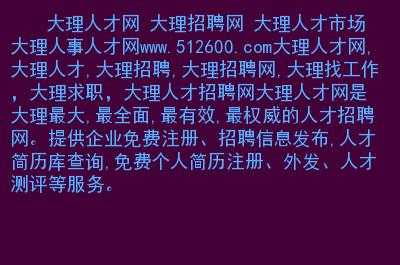 大理人才网 大理招聘网 大理人才市场 大理人事人才网www.512600.com大理人才网,大理人才,大理招聘,大理招聘网,大理找工作,大理求职,大理人才招聘网大理人才网是大理最大,最全面,最有效,最权威的人才招聘网。提供企业免费注册、招聘信息发布,人才简历库查询,免费个人简历注册、外发、人才测评等服务。